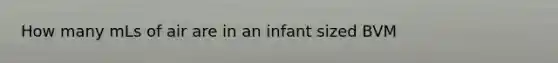 How many mLs of air are in an infant sized BVM